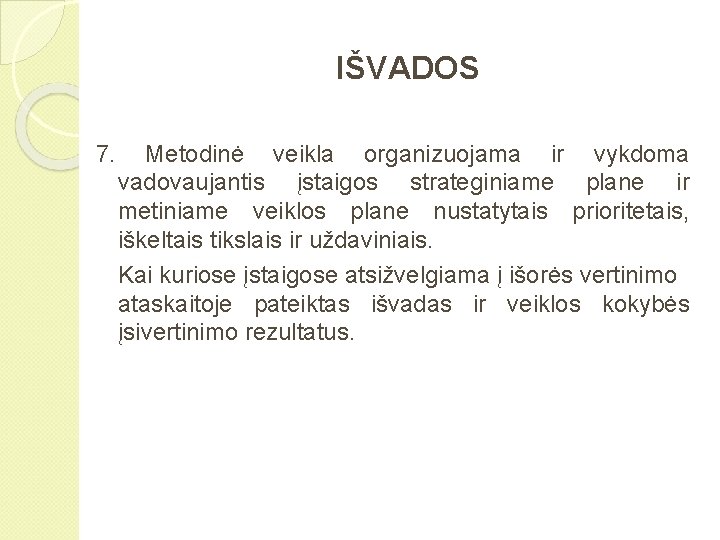 IŠVADOS

7. Metodinė veikla organizuojama ir vykdoma vadovaujantis įstaigos strateginiame plane ir metiniame veiklos plane nustatytais prioritetais, iškeltais tikslais ir uždaviniais.

Kai kuriose įstaigose atsižvelgiama į išorės vertinimo ataskaitoje pateiktas išvadas ir veiklos kokybės įsivertinimo rezultatus.